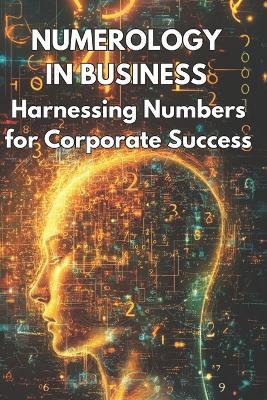 NUMEROLOGY IN BUSINESS
Harnessing Numbers for Corporate Success